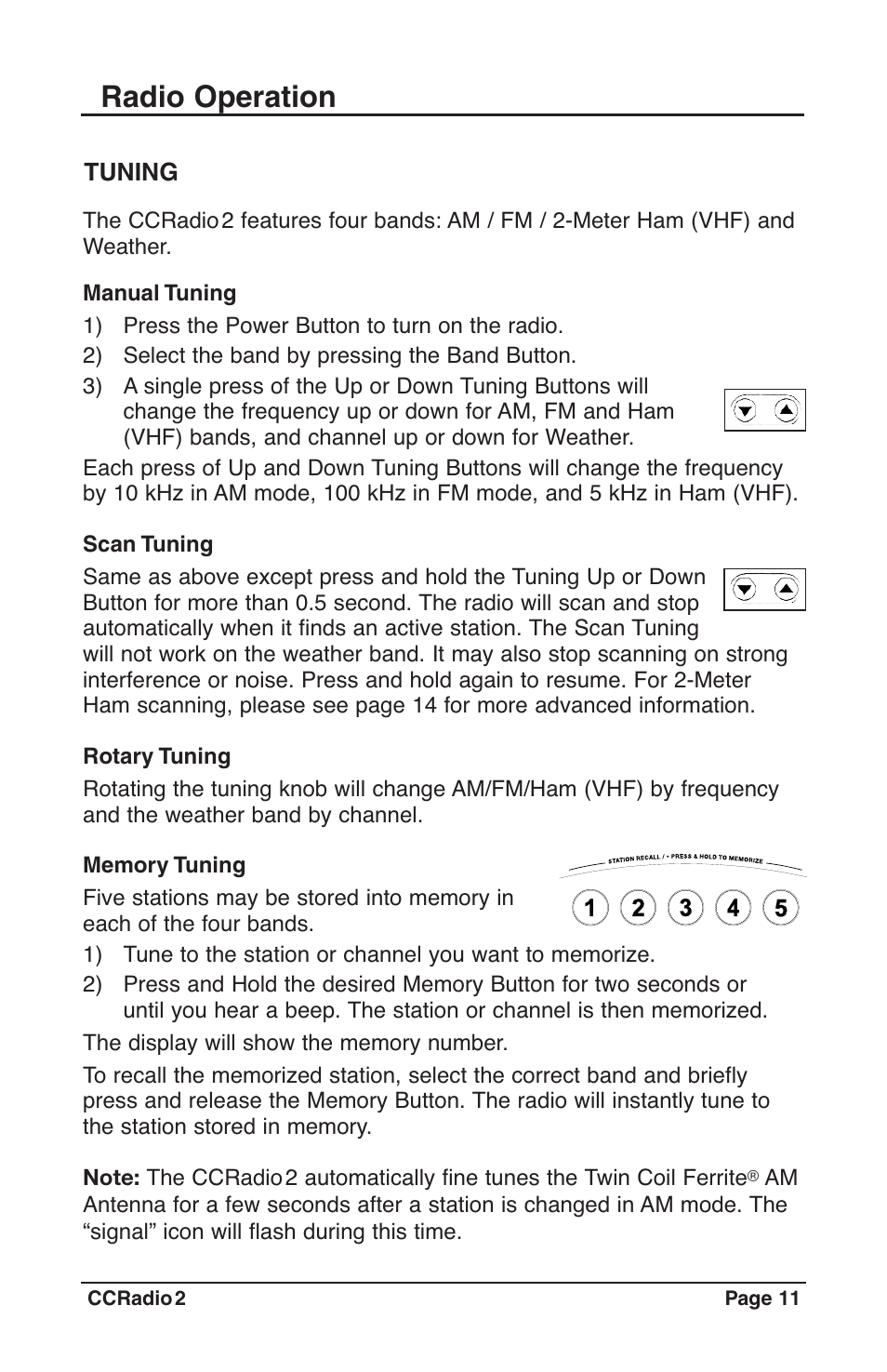 Radio Operation

TUNING

The CCRadio 2 features four bands: AM / FM / 2-Meter Ham (VHF) and Weather.

Manual Tuning

1) Press the Power Button to turn on the radio.
2) Select the band by pressing the Band Button.
3) A single press of the Up or Down Tuning Buttons will change the frequency up or down for AM, FM and Ham (VHF) bands, and channel up or down for Weather.

Each press of Up and Down Tuning Buttons will change the frequency by 10 kHz in AM mode, 100 kHz in FM mode, and 5 kHz in Ham (VHF).

Scan Tuning

Same as above except press and hold the Tuning Up or Down Button for more than 0.5 second. The radio will scan and stop automatically when it finds an active station. The Scan Tuning will not work on the weather band. It may also stop scanning on strong interference or noise. Press and hold again to resume. For 2-Meter Ham scanning, please see page 14 for more advanced information.

Rotary Tuning

Rotating the tuning knob will change AM/FM/Ham (VHF) by frequency and the weather band by channel.

Memory Tuning

STATION RECALL / • PRESS & HOLD TO MEMORIZE

1 2 3 4 5

Five stations may be stored into memory in each of the four bands.

1) Tune to the station or channel you want to memorize.
2) Press and Hold the desired Memory Button for two seconds or until you hear a beep. The station or channel is then memorized.

The display will show the memory number.

To recall the memorized station, select the correct band and briefly press and release the Memory Button. The radio will instantly tune to the station stored in memory.

Note: The CCRadio 2 automatically fine tunes the Twin Coil Ferrite® AM Antenna for a few seconds after a station is changed in AM mode. The “signal” icon will flash during this time.

CCRadio 2 Page 11